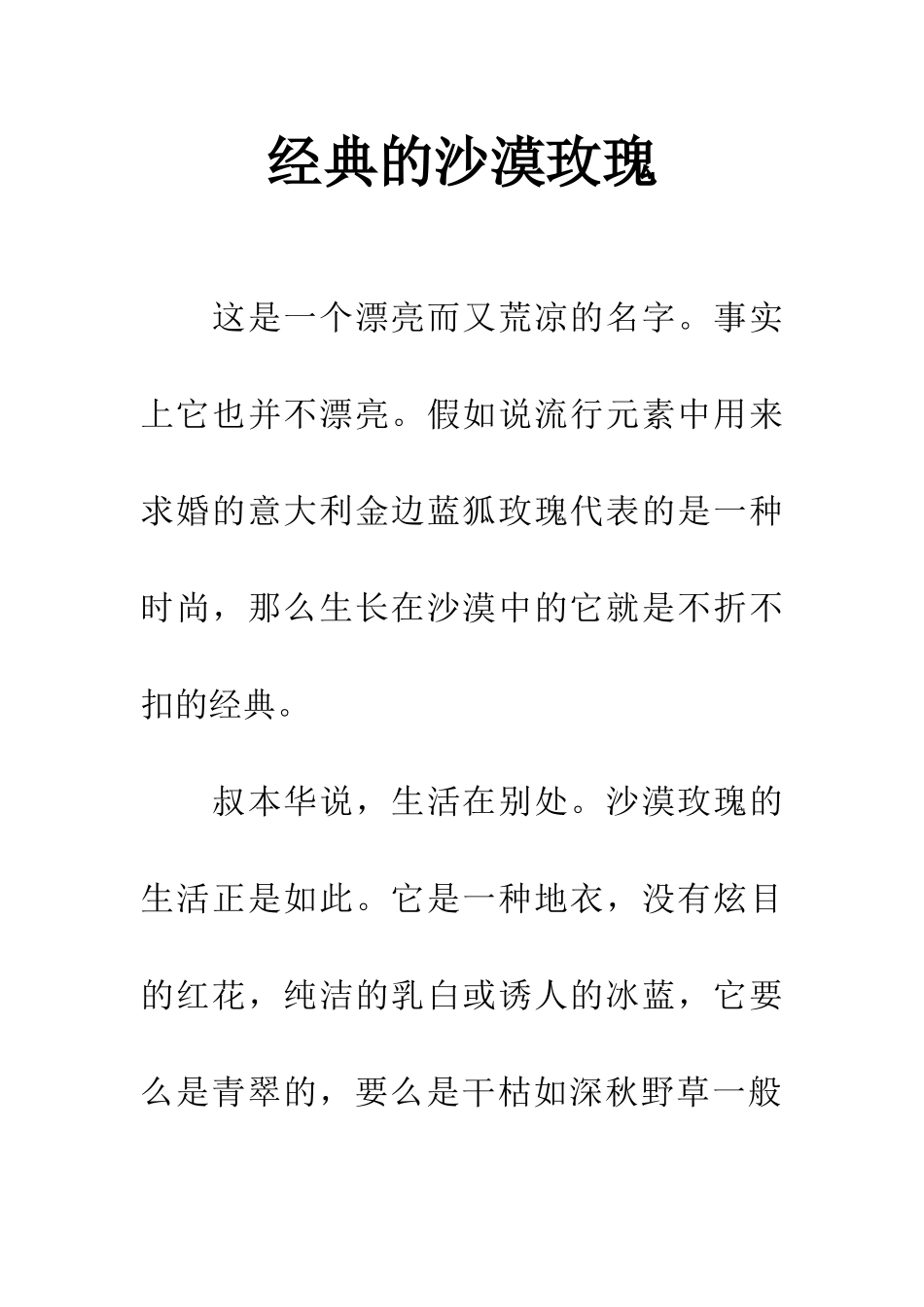 经典的沙漠玫瑰

这是一个漂亮而又荒凉的名字。事实上它也并不漂亮。假如说流行元素中用来求婚的意大利金边蓝狐玫瑰代表的是一种时尚，那么生长在沙漠中的它就是不折不扣的经典。

叔本华说，生活在别处。沙漠玫瑰的生活正是如此。它是一种地衣，没有炫目的红花，纯洁的乳白或诱人的冰蓝，它要么是青翠的，要么是干枯如深秋野草一般